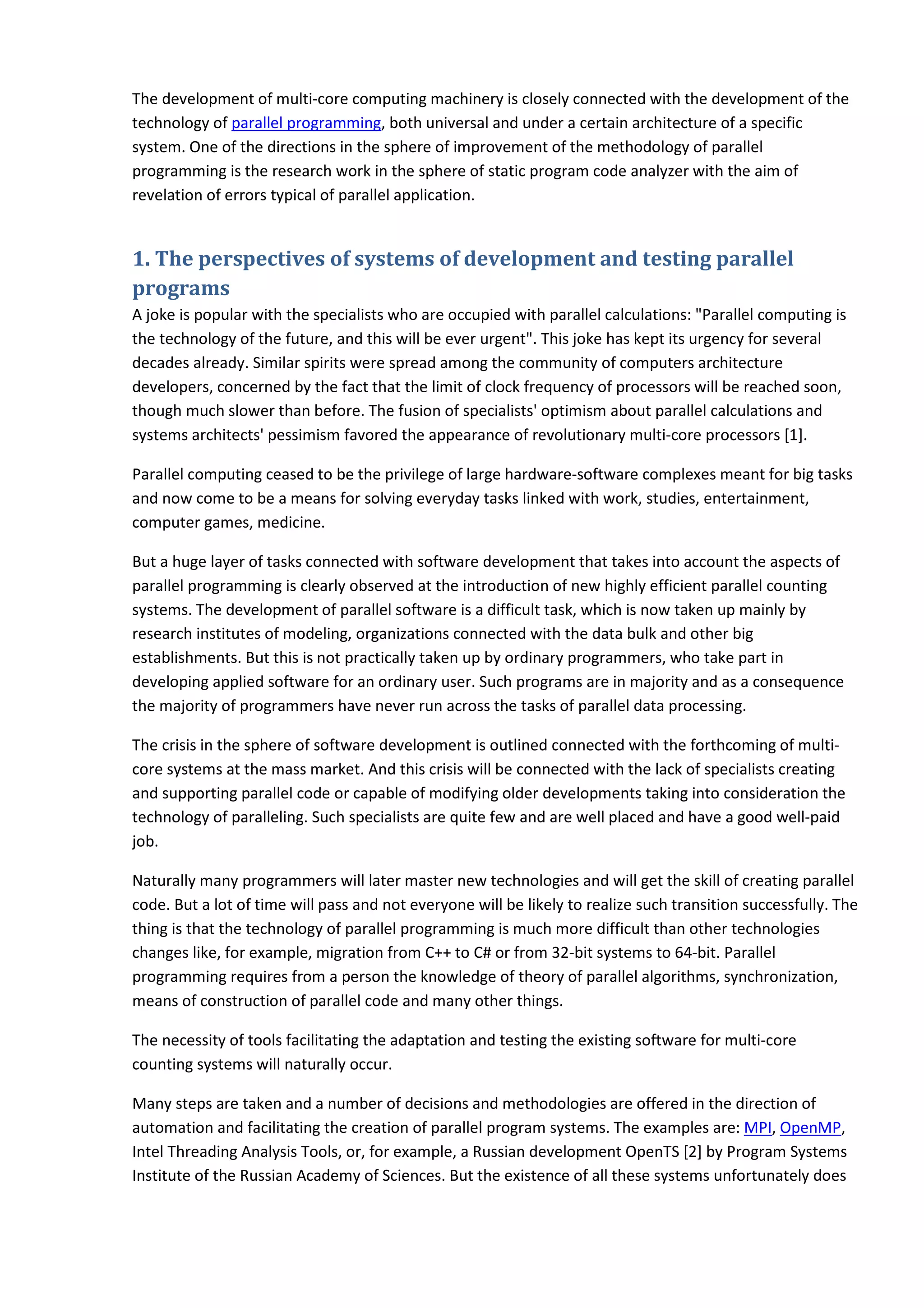 The development of multi-core computing machinery is closely connected with the development of the technology of parallel programming, both universal and under a certain architecture of a specific system. One of the directions in the sphere of improvement of the methodology of parallel programming is the research work in the sphere of static program code analyzer with the aim of revelation of errors typical of parallel application.

1. The perspectives of systems of development and testing parallel programs

A joke is popular with the specialists who are occupied with parallel calculations: "Parallel computing is the technology of the future, and this will be ever urgent". This joke has kept its urgency for several decades already. Similar spirits were spread among the community of computers architecture developers, concerned by the fact that the limit of clock frequency of processors will be reached soon, though much slower than before. The fusion of specialists' optimism about parallel calculations and systems architects' pessimism favored the appearance of revolutionary multi-core processors [1].

Parallel computing ceased to be the privilege of large hardware-software complexes meant for big tasks and now come to be a means for solving everyday tasks linked with work, studies, entertainment, computer games, medicine.

But a huge layer of tasks connected with software development that takes into account the aspects of parallel programming is clearly observed at the introduction of new highly efficient parallel counting systems. The development of parallel software is a difficult task, which is now taken up mainly by research institutes of modeling, organizations connected with the data bulk and other big establishments. But this is not practically taken up by ordinary programmers, who take part in developing applied software for an ordinary user. Such programs are in majority and as a consequence the majority of programmers have never run across the tasks of parallel data processing.

The crisis in the sphere of software development is outlined connected with the forthcoming of multi-core systems at the mass market. And this crisis will be connected with the lack of specialists creating and supporting parallel code or capable of modifying older developments taking into consideration the technology of paralleling. Such specialists are quite few and are well placed and have a good well-paid job.

Naturally many programmers will later master new technologies and will get the skill of creating parallel code. But a lot of time will pass and not everyone will be likely to realize such transition successfully. The thing is that the technology of parallel programming is much more difficult than other technologies changes like, for example, migration from C++ to C# or from 32-bit systems to 64-bit. Parallel programming requires from a person the knowledge of theory of parallel algorithms, synchronization, means of construction of parallel code and many other things.

The necessity of tools facilitating the adaptation and testing the existing software for multi-core counting systems will naturally occur.

Many steps are taken and a number of decisions and methodologies are offered in the direction of automation and facilitating the creation of parallel program systems. The examples are: MPI, OpenMP, Intel Threading Analysis Tools, or, for example, a Russian development OpenTS [2] by Program Systems Institute of the Russian Academy of Sciences. But the existence of all these systems unfortunately does